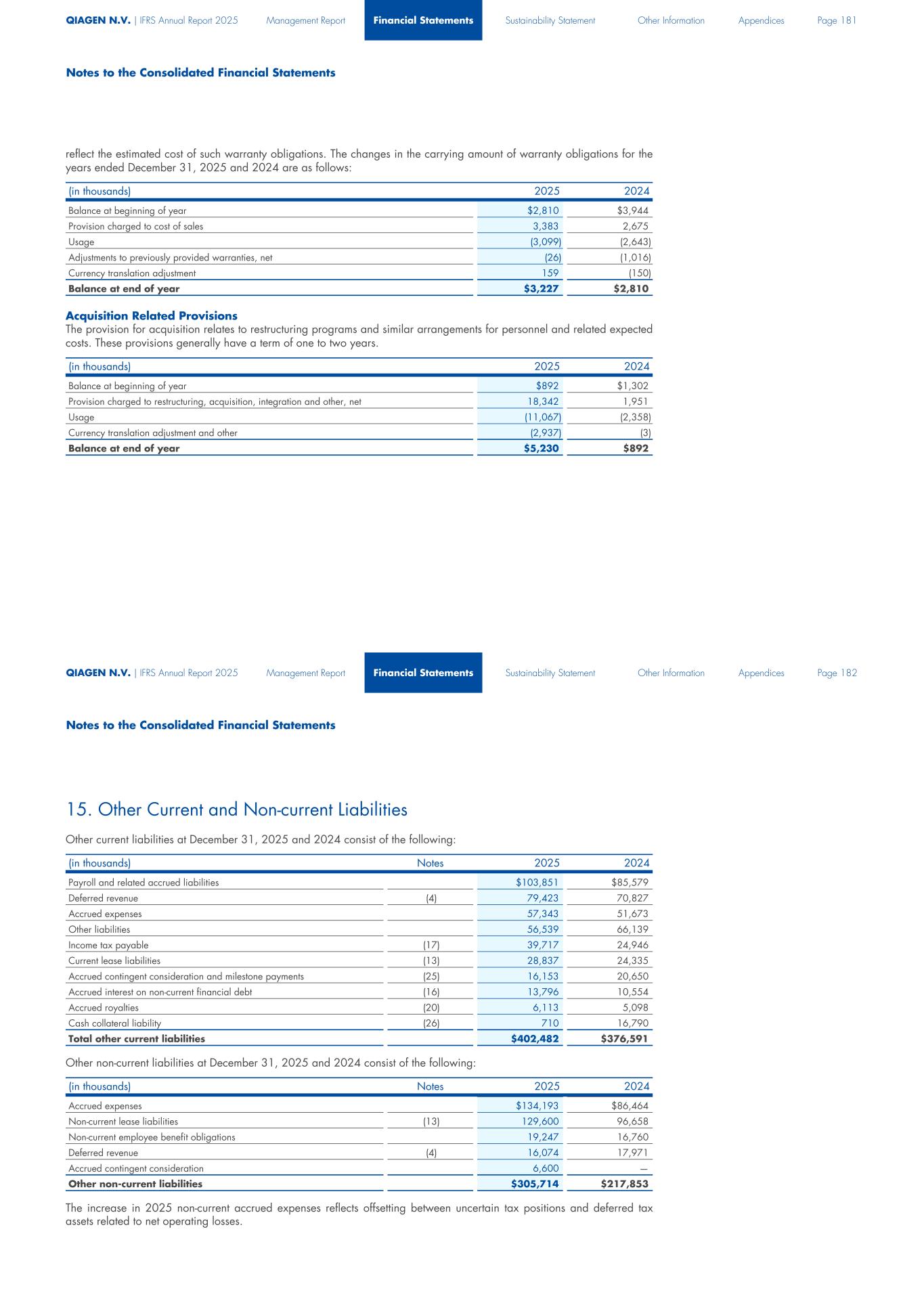 QIAGEN N.V. | IFRS Annual Report 2025 Management Report Financial Statements Sustainability Statement Other Information Appendices Page 181

Notes to the Consolidated Financial Statements

reflect the estimated cost of such warranty obligations. The changes in the carrying amount of warranty obligations for the years ended December 31, 2025 and 2024 are as follows:

| (in thousands) | 2025 | 2024 |
|---|---|---|
| Balance at beginning of year | \$2,810 | \$3,944 |
| Provision charged to cost of sales | 3,383 | 2,675 |
| Usage | (3,099) | (2,643) |
| Adjustments to previously provided warranties, net | (26) | (1,016) |
| Currency translation adjustment | 159 | (150) |
| Balance at end of year | \$3,227 | \$2,810 |

Acquisition Related Provisions
The provision for acquisition relates to restructuring programs and similar arrangements for personnel and related expected costs. These provisions generally have a term of one to two years.

| (in thousands) | 2025 | 2024 |
|---|---|---|
| Balance at beginning of year | \$892 | \$1,302 |
| Provision charged to restructuring, acquisition, integration and other, net | 18,342 | 1,951 |
| Usage | (11,067) | (2,358) |
| Currency translation adjustment and other | (2,937) | (3) |
| Balance at end of year | \$5,230 | \$892 |

QIAGEN N.V. | IFRS Annual Report 2025 Management Report Financial Statements Sustainability Statement Other Information Appendices Page 182

Notes to the Consolidated Financial Statements

15. Other Current and Non-current Liabilities

Other current liabilities at December 31, 2025 and 2024 consist of the following:

| (in thousands) | Notes | 2025 | 2024 |
|---|---|---|---|
| Payroll and related accrued liabilities | | \$103,851 | \$85,579 |
| Deferred revenue | (4) | 79,423 | 70,827 |
| Accrued expenses | | 57,343 | 51,673 |
| Other liabilities | | 56,539 | 66,139 |
| Income tax payable | (17) | 39,717 | 24,946 |
| Current lease liabilities | (13) | 28,837 | 24,335 |
| Accrued contingent consideration and milestone payments | (25) | 16,153 | 20,650 |
| Accrued interest on non-current financial debt | (16) | 13,796 | 10,554 |
| Accrued royalties | (20) | 6,113 | 5,098 |
| Cash collateral liability | (26) | 710 | 16,790 |
| Total other current liabilities | | \$402,482 | \$376,591 |

Other non-current liabilities at December 31, 2025 and 2024 consist of the following:

| (in thousands) | Notes | 2025 | 2024 |
|---|---|---|---|
| Accrued expenses | | \$134,193 | \$86,464 |
| Non-current lease liabilities | (13) | 129,600 | 96,658 |
| Non-current employee benefit obligations | | 19,247 | 16,760 |
| Deferred revenue | (4) | 16,074 | 17,971 |
| Accrued contingent consideration | | 6,600 | — |
| Other non-current liabilities | | \$305,714 | \$217,853 |

The increase in 2025 non-current accrued expenses reflects offsetting between uncertain tax positions and deferred tax assets related to net operating losses.